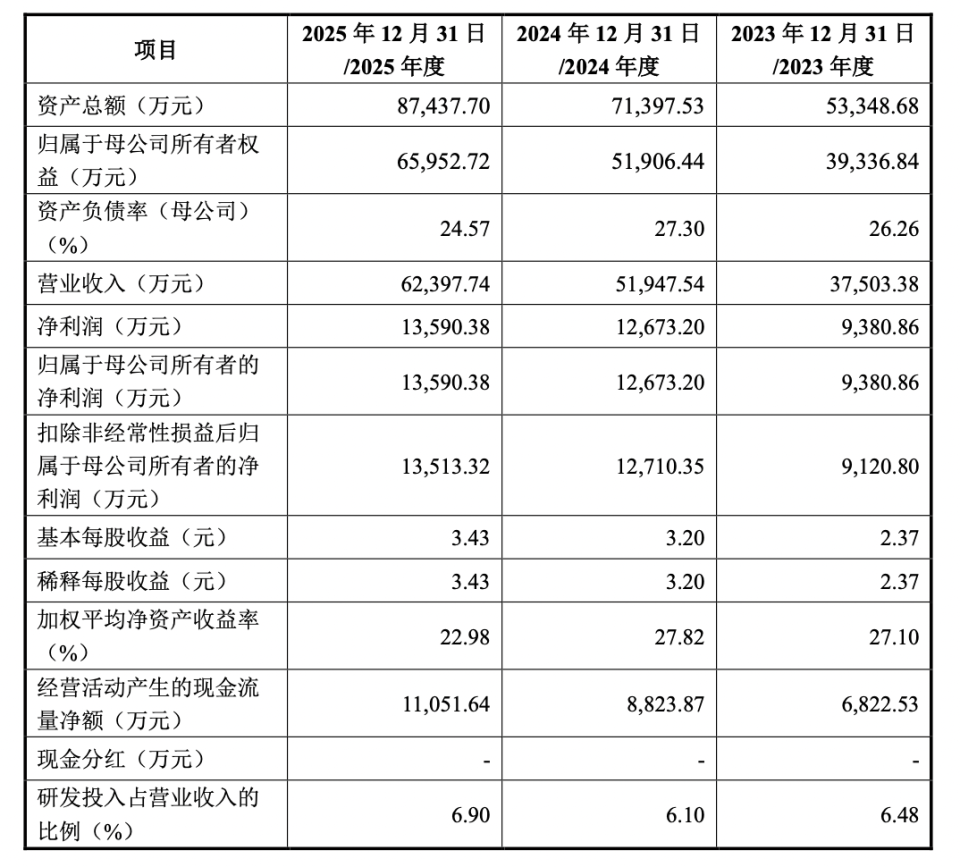 | 项目 | 2025年12月31日/2025年度 | 2024年12月31日/2024年度 | 2023年12月31日/2023年度 |
|---|---|---|---|
| 资产总额（万元） | 87,437.70 | 71,397.53 | 53,348.68 |
| 归属于母公司所有者权益（万元） | 65,952.72 | 51,906.44 | 39,336.84 |
| 资产负债率（母公司）（%） | 24.57 | 27.30 | 26.26 |
| 营业收入（万元） | 62,397.74 | 51,947.54 | 37,503.38 |
| 净利润（万元） | 13,590.38 | 12,673.20 | 9,380.86 |
| 归属于母公司所有者的净利润（万元） | 13,590.38 | 12,673.20 | 9,380.86 |
| 扣除非经常性损益后归属于母公司所有者的净利润（万元） | 13,513.32 | 12,710.35 | 9,120.80 |
| 基本每股收益（元） | 3.43 | 3.20 | 2.37 |
| 稀释每股收益（元） | 3.43 | 3.20 | 2.37 |
| 加权平均净资产收益率（%） | 22.98 | 27.82 | 27.10 |
| 经营活动产生的现金流量净额（万元） | 11,051.64 | 8,823.87 | 6,822.53 |
| 现金分红（万元） | - | - | - |
| 研发投入占营业收入的比例（%） | 6.90 | 6.10 | 6.48 |